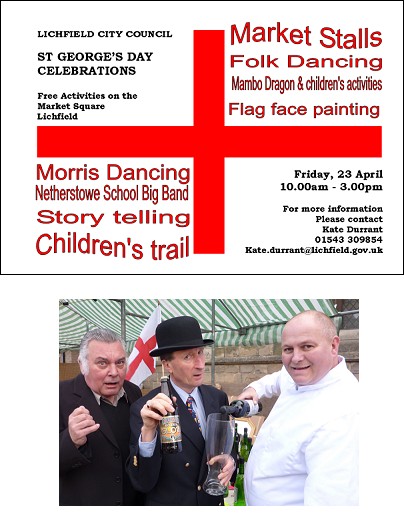 LICHFIELD CITY COUNCIL

ST GEORGE'S DAY CELEBRATIONS

Free Activities on the Market Square Lichfield

Market Stalls
Folk Dancing
Mambo Dragon & children's activities
Flag face painting

Morris Dancing
Netherstowe School Big Band
Story telling
Children's trail

Friday, 23 April
10.00am - 3.00pm

For more information
Please contact
Kate Durrant
01543 309854
Kate.durrant@lichfield.gov.uk